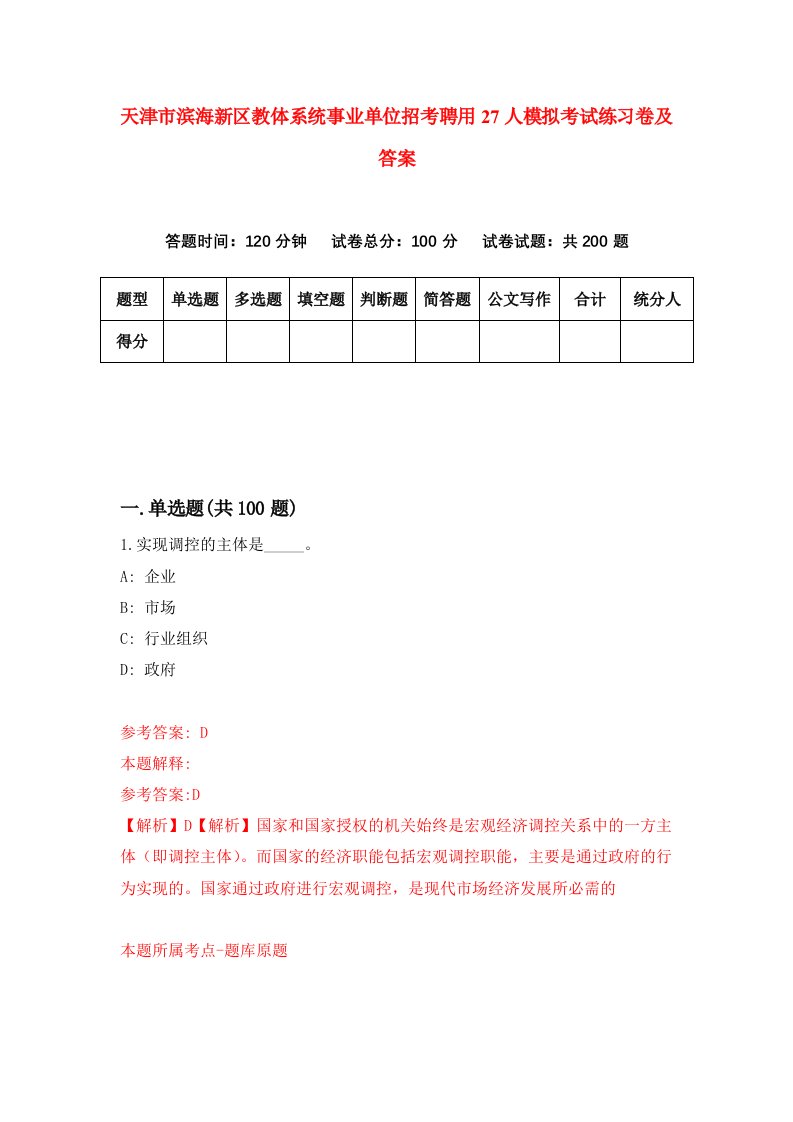 天津市滨海新区教体系统事业单位招考聘用27人模拟考试练习卷及答案

答题时间：120分钟　试卷总分：100分　试卷试题：共200题

| 题型 | 单选题 | 多选题 | 填空题 | 判断题 | 简答题 | 公文写作 | 合计 | 统分人 |
|---|---|---|---|---|---|---|---|---|
| 得分 | | | | | | | | |

一.单选题(共100题)

1.实现调控的主体是_____。

A: 企业

B: 市场

C: 行业组织

D: 政府

参考答案: D

本题解释:

参考答案:D

【解析】D【解析】国家和国家授权的机关始终是宏观经济调控关系中的一方主体（即调控主体）。而国家的经济职能包括宏观调控职能，主要是通过政府的行为实现的。国家通过政府进行宏观调控，是现代市场经济发展所必需的

本题所属考点-题库原题